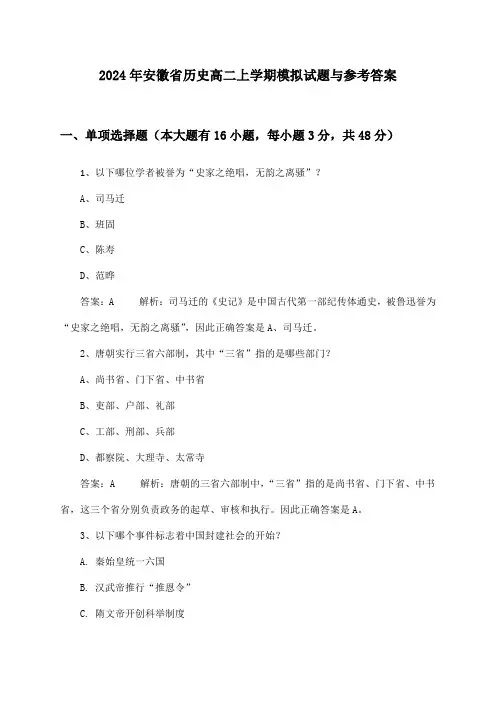 2024年安徽省历史高二上学期模拟试题与参考答案

一、单项选择题（本大题有16小题，每小题3分，共48分）

1、以下哪位学者被誉为“史家之绝唱，无韵之离骚”？

A、司马迁

B、班固

C、陈寿

D、范晔

答案：A　　解析：司马迁的《史记》是中国古代第一部纪传体通史，被鲁迅誉为“史家之绝唱，无韵之离骚”，因此正确答案是A、司马迁。

2、唐朝实行三省六部制，其中“三省”指的是哪些部门？

A、尚书省、门下省、中书省

B、吏部、户部、礼部

C、工部、刑部、兵部

D、都察院、大理寺、太常寺

答案：A　　解析：唐朝的三省六部制中，“三省”指的是尚书省、门下省、中书省，这三个省分别负责政务的起草、审核和执行。因此正确答案是A。

3、以下哪个事件标志着中国封建社会的开始？

A. 秦始皇统一六国

B. 汉武帝推行“推恩令”

C. 隋文帝开创科举制度